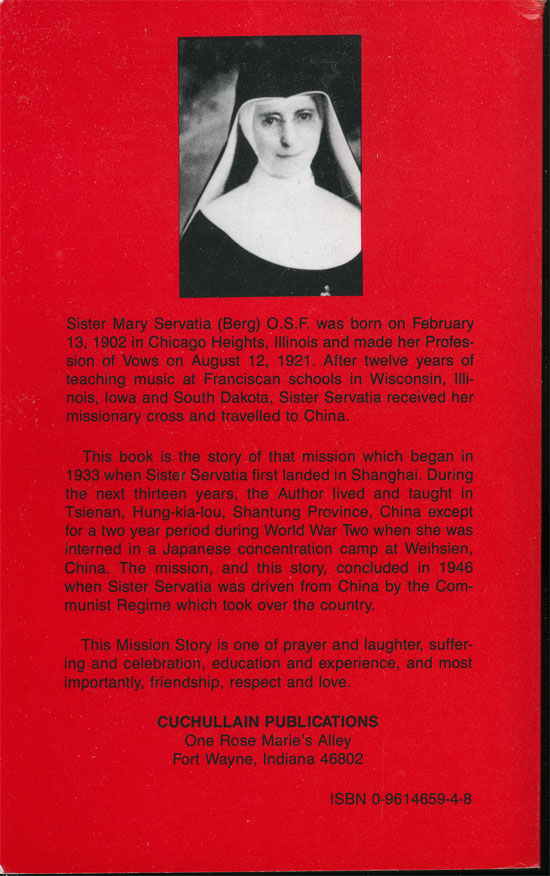 Sister Mary Servatia (Berg) O.S.F. was born on February 13, 1902 in Chicago Heights, Illinois and made her Profession of Vows on August 12, 1921. After twelve years of teaching music at Franciscan schools in Wisconsin, Illinois, Iowa and South Dakota, Sister Servatia received her missionary cross and travelled to China.

This book is the story of that mission which began in 1933 when Sister Servatia first landed in Shanghai. During the next thirteen years, the Author lived and taught in Tsienan, Hung-kia-lou, Shantung Province, China except for a two year period during World War Two when she was interned in a Japanese concentration camp at Weihsien, China. The mission, and this story, concluded in 1946 when Sister Servatia was driven from China by the Communist Regime which took over the country.

This Mission Story is one of prayer and laughter, suffering and celebration, education and experience, and most importantly, friendship, respect and love.

CUCHULLAIN PUBLICATIONS
One Rose Marie's Alley
Fort Wayne, Indiana 46802

ISBN 0-9614659-4-8